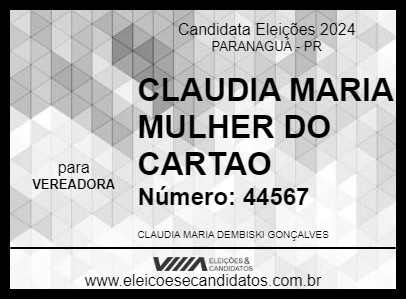 Candidata Eleições 2024
PARANAGUÁ - PR

CLAUDIA MARIA MULHER DO CARTAO

para
VEREADORA

Número: 44567

CLAUDIA MARIA DEMBISKI GONÇALVES

ELEIÇÕES & CANDIDATOS
www.eleicoesecandidatos.com.br